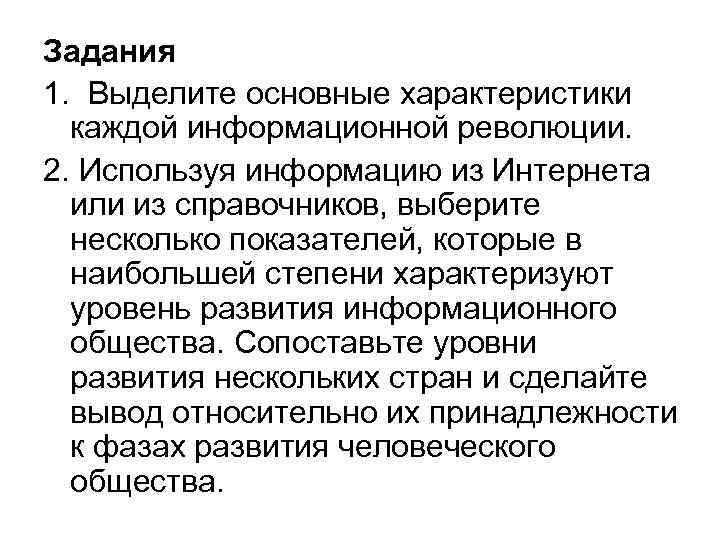 Задания

1. Выделите основные характеристики каждой информационной революции.

2. Используя информацию из Интернета или из справочников, выберите несколько показателей, которые в наибольшей степени характеризуют уровень развития информационного общества. Сопоставьте уровни развития нескольких стран и сделайте вывод относительно их принадлежности к фазах развития человеческого общества.